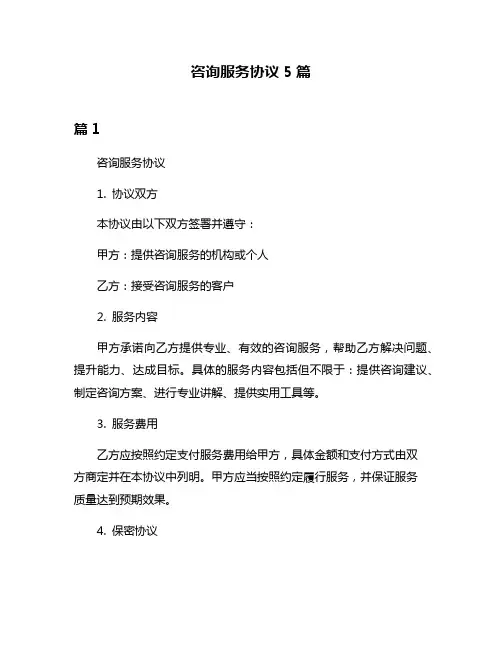 咨询服务协议 5 篇

篇 1

咨询服务协议

1. 协议双方

本协议由以下双方签署并遵守：

甲方：提供咨询服务的机构或个人

乙方：接受咨询服务的客户

2. 服务内容

甲方承诺向乙方提供专业、有效的咨询服务，帮助乙方解决问题、提升能力、达成目标。具体的服务内容包括但不限于：提供咨询建议、制定咨询方案、进行专业讲解、提供实用工具等。

3. 服务费用

乙方应按照约定支付服务费用给甲方，具体金额和支付方式由双方商定并在本协议中列明。甲方应当按照约定履行服务，并保证服务质量达到预期效果。

4. 保密协议